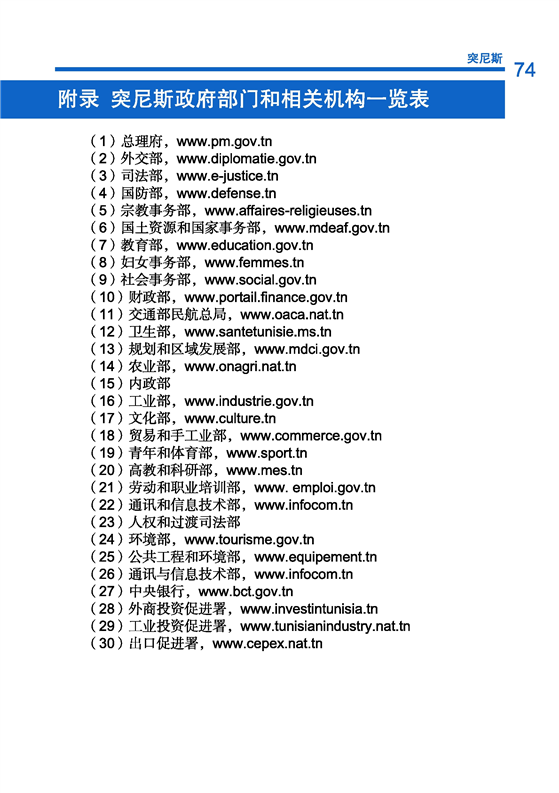 突尼斯 74

附录 突尼斯政府部门和相关机构一览表

（1）总理府，www.pm.gov.tn
（2）外交部，www.diplomatie.gov.tn
（3）司法部，www.e-justice.tn
（4）国防部，www.defense.tn
（5）宗教事务部，www.affaires-religieuses.tn
（6）国土资源和国家事务部，www.mdeaf.gov.tn
（7）教育部，www.education.gov.tn
（8）妇女事务部，www.femmes.tn
（9）社会事务部，www.social.gov.tn
（10）财政部，www.portail.finance.gov.tn
（11）交通部民航总局，www.oaca.nat.tn
（12）卫生部，www.santetunisie.ms.tn
（13）规划和区域发展部，www.mdci.gov.tn
（14）农业部，www.onagri.nat.tn
（15）内政部
（16）工业部，www.industrie.gov.tn
（17）文化部，www.culture.tn
（18）贸易和手工业部，www.commerce.gov.tn
（19）青年和体育部，www.sport.tn
（20）高教和科研部，www.mes.tn
（21）劳动和职业培训部，www. emploi.gov.tn
（22）通讯和信息技术部，www.infocom.tn
（23）人权和过渡司法部
（24）环境部，www.tourisme.gov.tn
（25）公共工程和环境部，www.equipement.tn
（26）通讯与信息技术部，www.infocom.tn
（27）中央银行，www.bct.gov.tn
（28）外商投资促进署，www.investintunisia.tn
（29）工业投资促进署，www.tunisianindustry.nat.tn
（30）出口促进署，www.cepex.nat.tn